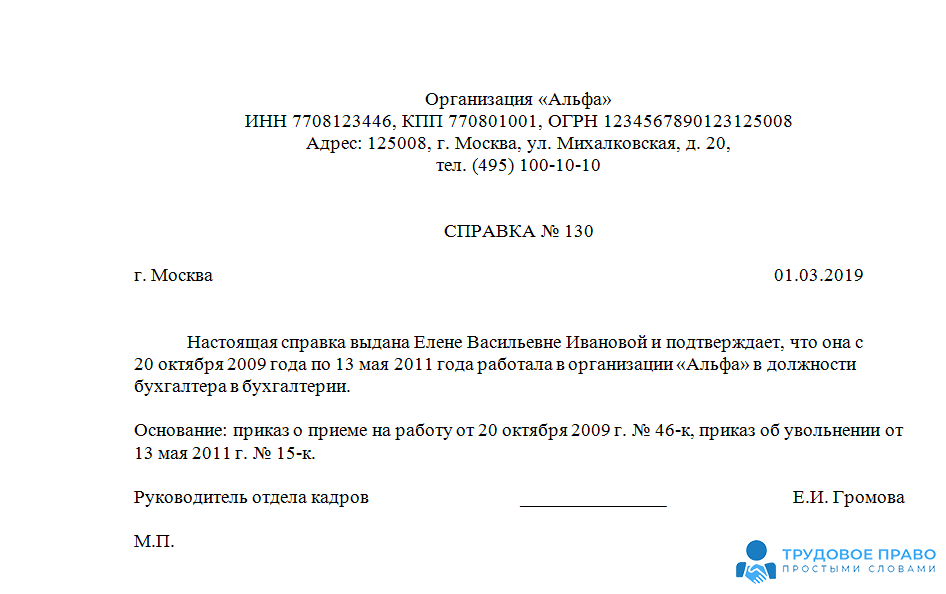 Организация «Альфа»
ИНН 7708123446, КПП 770801001, ОГРН 1234567890123125008
Адрес: 125008, г. Москва, ул. Михалковская, д. 20,
тел. (495) 100-10-10

СПРАВКА № 130

г. Москва 01.03.2019

Настоящая справка выдана Елене Васильевне Ивановой и подтверждает, что она с 20 октября 2009 года по 13 мая 2011 года работала в организации «Альфа» в должности бухгалтера в бухгалтерии.

Основание: приказ о приеме на работу от 20 октября 2009 г. № 46-к, приказ об увольнении от 13 мая 2011 г. № 15-к.

Руководитель отдела кадров ____ Е.И. Громова

М.П.

ТРУДОВОЕ ПРАВО
ПРОСТЫМИ СЛОВАМИ